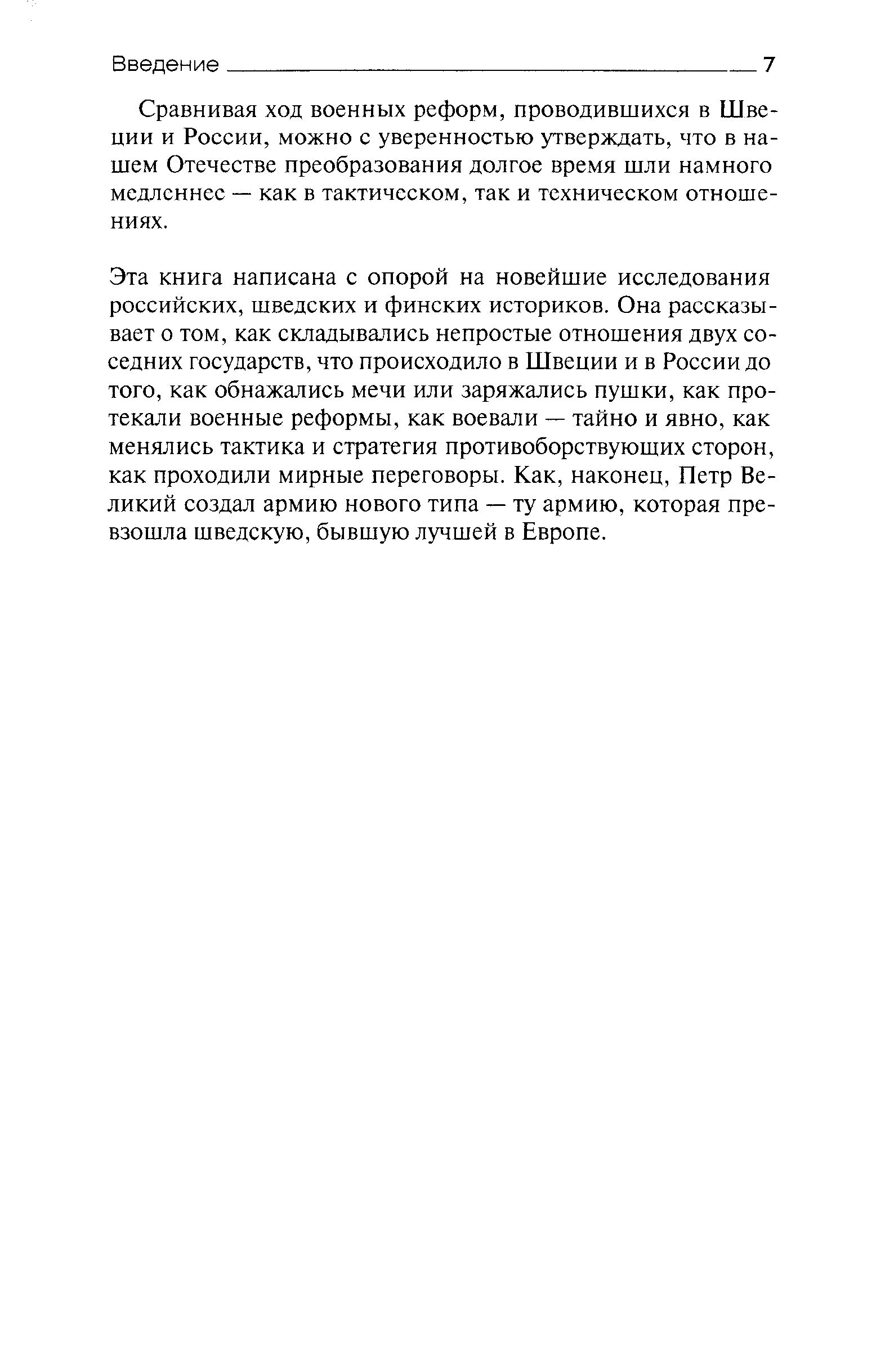 Введение 7

Сравнивая ход военных реформ, проводившихся в Швеции и России, можно с уверенностью утверждать, что в нашем Отечестве преобразования долгое время шли намного медленнее — как в тактическом, так и техническом отношениях.

Эта книга написана с опорой на новейшие исследования российских, шведских и финских историков. Она рассказывает о том, как складывались непростые отношения двух соседних государств, что происходило в Швеции и в России до того, как обнажались мечи или заряжались пушки, как протекали военные реформы, как воевали — тайно и явно, как менялись тактика и стратегия противоборствующих сторон, как проходили мирные переговоры. Как, наконец, Петр Великий создал армию нового типа — ту армию, которая превзошла шведскую, бывшую лучшей в Европе.